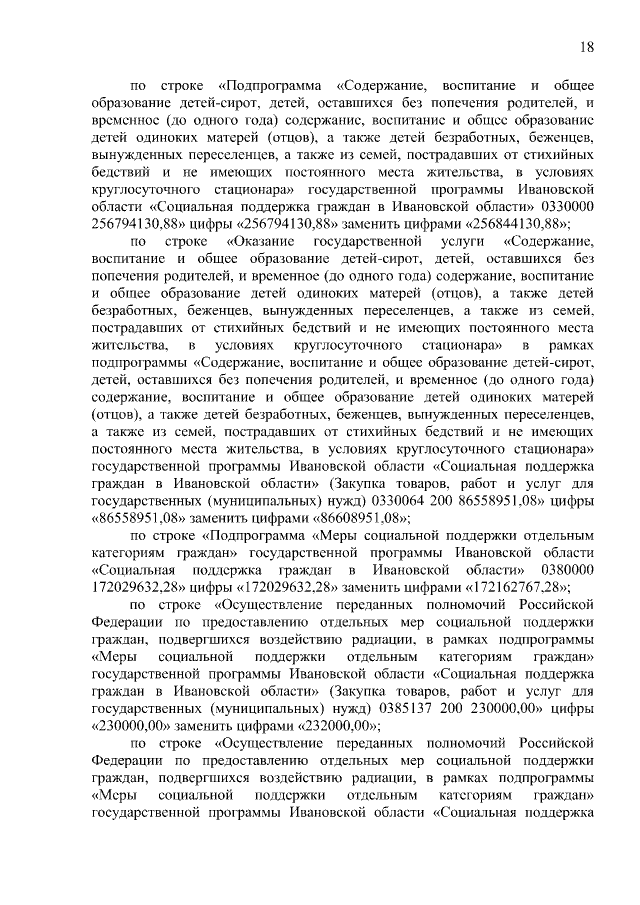 18

по строке «Подпрограмма «Содержание, воспитание и общее образование детей-сирот, детей, оставшихся без попечения родителей, и временное (до одного года) содержание, воспитание и общее образование детей одиноких матерей (отцов), а также детей безработных, беженцев, вынужденных переселенцев, а также из семей, пострадавших от стихийных бедствий и не имеющих постоянного места жительства, в условиях круглосуточного стационара» государственной программы Ивановской области «Социальная поддержка граждан в Ивановской области» 0330000 256794130,88» цифры «256794130,88» заменить цифрами «256844130,88»;

по строке «Оказание государственной услуги «Содержание, воспитание и общее образование детей-сирот, детей, оставшихся без попечения родителей, и временное (до одного года) содержание, воспитание и общее образование детей одиноких матерей (отцов), а также детей безработных, беженцев, вынужденных переселенцев, а также из семей, пострадавших от стихийных бедствий и не имеющих постоянного места жительства, в условиях круглосуточного стационара» в рамках подпрограммы «Содержание, воспитание и общее образование детей-сирот, детей, оставшихся без попечения родителей, и временное (до одного года) содержание, воспитание и общее образование детей одиноких матерей (отцов), а также детей безработных, беженцев, вынужденных переселенцев, а также из семей, пострадавших от стихийных бедствий и не имеющих постоянного места жительства, в условиях круглосуточного стационара» государственной программы Ивановской области «Социальная поддержка граждан в Ивановской области» (Закупка товаров, работ и услуг для государственных (муниципальных) нужд) 0330064 200 86558951,08» цифры «86558951,08» заменить цифрами «86608951,08»;

по строке «Подпрограмма «Меры социальной поддержки отдельным категориям граждан» государственной программы Ивановской области «Социальная поддержка граждан в Ивановской области» 0380000 172029632,28» цифры «172029632,28» заменить цифрами «172162767,28»;

по строке «Осуществление переданных полномочий Российской Федерации по предоставлению отдельных мер социальной поддержки граждан, подвергшихся воздействию радиации, в рамках подпрограммы «Меры социальной поддержки отдельным категориям граждан» государственной программы Ивановской области «Социальная поддержка граждан в Ивановской области» (Закупка товаров, работ и услуг для государственных (муниципальных) нужд) 0385137 200 230000,00» цифры «230000,00» заменить цифрами «232000,00»;

по строке «Осуществление переданных полномочий Российской Федерации по предоставлению отдельных мер социальной поддержки граждан, подвергшихся воздействию радиации, в рамках подпрограммы «Меры социальной поддержки отдельным категориям граждан» государственной программы Ивановской области «Социальная поддержка